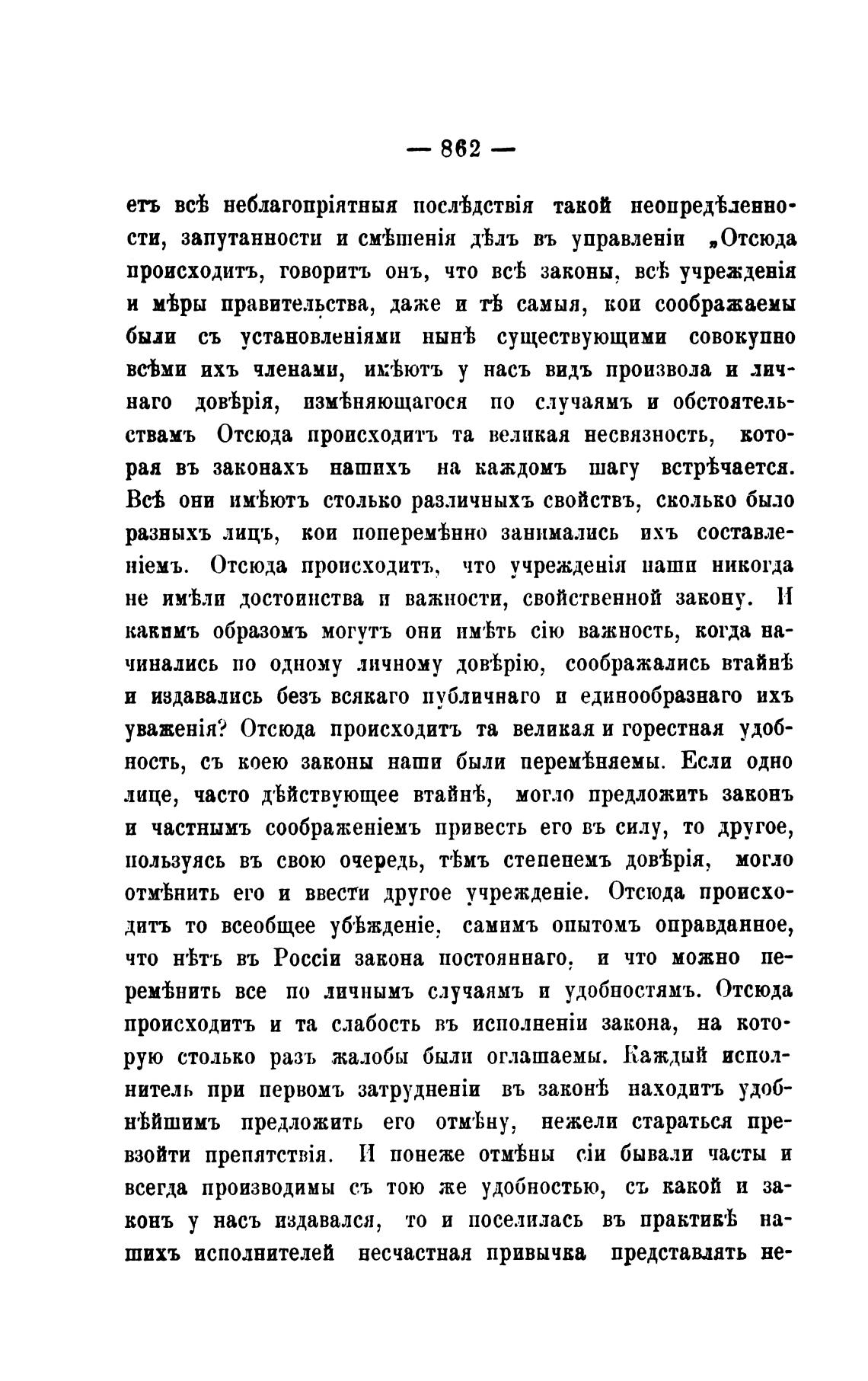 — 862 —

етъ всѣ неблагопріятныя послѣдствія такой неопредѣленности, запутанности и смѣшенія дѣлъ въ управленіи „Отсюда происходитъ, говоритъ онъ, что всѣ законы, всѣ учрежденія и мѣры правительства, даже и тѣ самыя, кои соображаемы были съ установленіями нынѣ существующими совокупно всѣми ихъ членами, имѣютъ у насъ видъ произвола и личнаго довѣрія, измѣняющагося по случаямъ и обстоятельствамъ Отсюда происходитъ та великая несвязность, которая въ законахъ нашихъ на каждомъ шагу встрѣчается. Всѣ они имѣютъ столько различныхъ свойствъ, сколько было разныхъ лицъ, кои поперемѣнно занимались ихъ составленіемъ. Отсюда происходитъ, что учрежденія наши никогда не имѣли достоинства и важности, свойственной закону. И какимъ образомъ могутъ они имѣть сію важность, когда начинались по одному личному довѣрію, соображались втайнѣ и издавались безъ всякаго публичнаго и единообразнаго ихъ уваженія? Отсюда происходитъ та великая и горестная удобность, съ коею законы наши были перемѣняемы. Если одно лице, часто дѣйствующее втайнѣ, могло предложить законъ и частнымъ соображеніемъ привесть его въ силу, то другое, пользуясь въ свою очередь, тѣмъ степенемъ довѣрія, могло отмѣнить его и ввести другое учрежденіе. Отсюда происходитъ то всеобщее убѣжденіе, самимъ опытомъ оправданное, что нѣтъ въ Россіи закона постояннаго, и что можно перемѣнить все по личнымъ случаямъ и удобностямъ. Отсюда происходитъ и та слабость въ исполненіи закона, на которую столько разъ жалобы были оглашаемы. Каждый исполнитель при первомъ затрудненіи въ законѣ находитъ удобнѣйшимъ предложить его отмѣну, нежели стараться превзойти препятствія. И понеже отмѣны сіи бывали часты и всегда производимы съ тою же удобностью, съ какой и законъ у насъ издавался, то и поселилась въ практикѣ нашихъ исполнителей несчастная привычка представлять не-